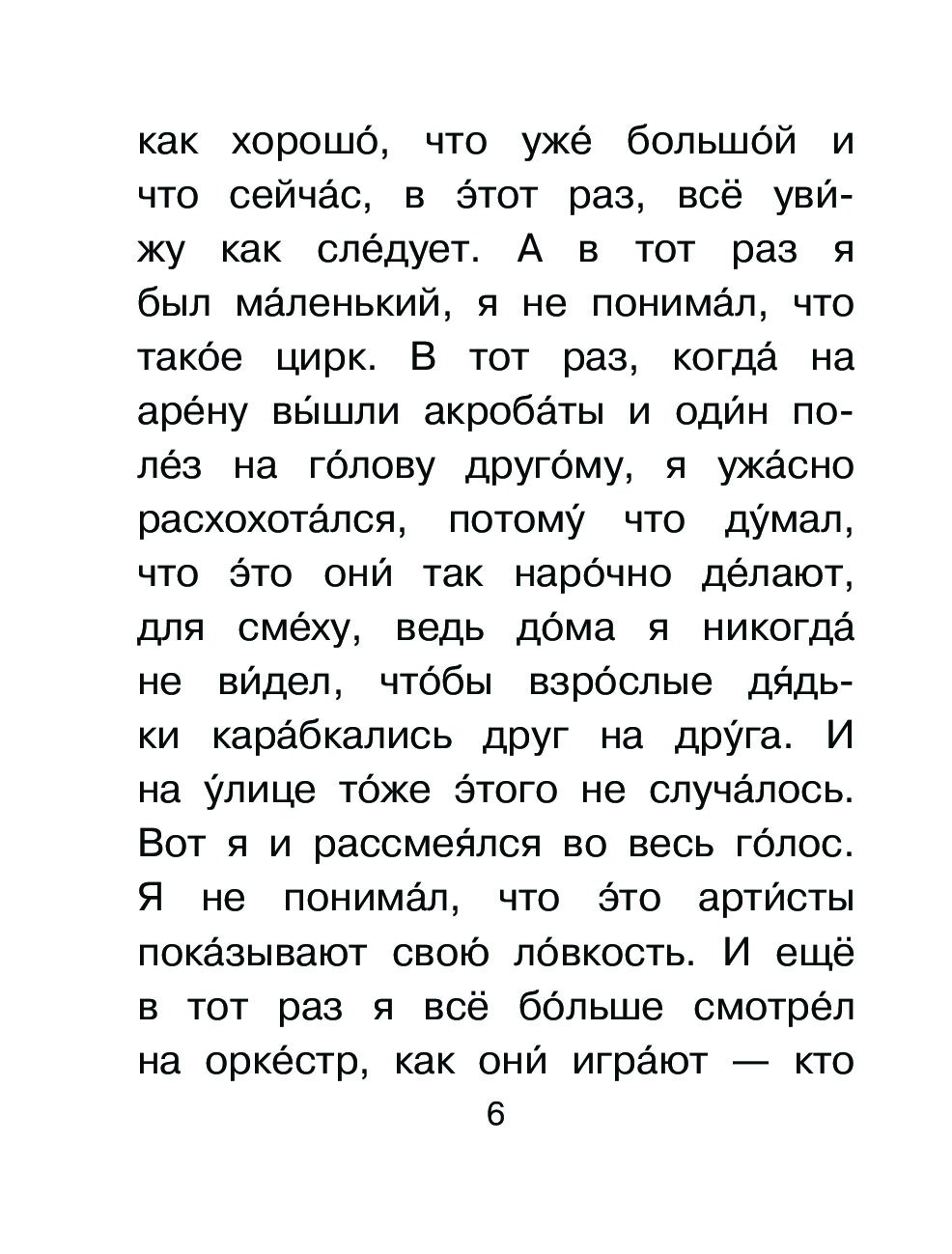 как хорошо́, что уже́ большо́й и что сейча́с, в э́тот раз, всё уви́жу как сле́дует. А в тот раз я был ма́ленький, я не понима́л, что тако́е цирк. В тот раз, когда́ на аре́ну вы́шли акроба́ты и оди́н поле́з на го́лову друго́му, я ужа́сно расхохота́лся, потому́ что ду́мал, что э́то они́ так наро́чно де́лают, для сме́ху, ведь до́ма я никогда́ не ви́дел, что́бы взро́слые дя́дьки кара́бкались друг на дру́га. И на у́лице то́же э́того не случа́лось. Вот я и рассмея́лся во весь го́лос. Я не понима́л, что э́то арти́сты пока́зывают свою́ ло́вкость. И ещё в тот раз я всё бо́льше смотре́л на орке́стр, как они́ игра́ют — кто

6